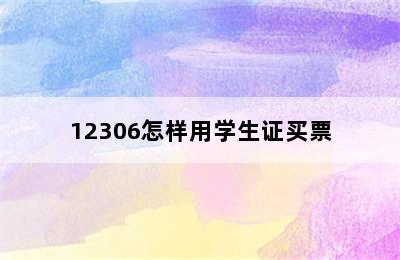 12306怎样用学生证买票